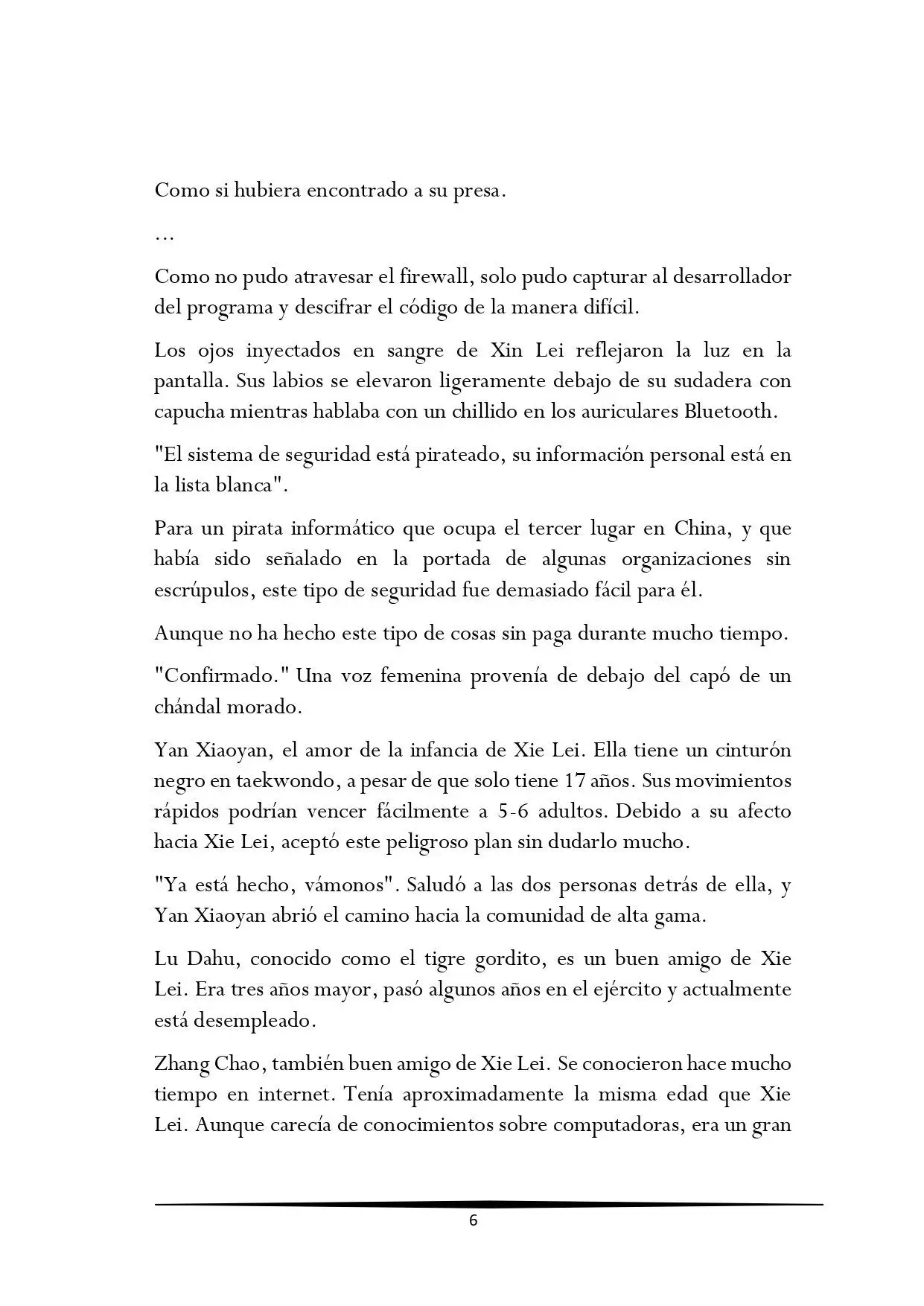 Como si hubiera encontrado a su presa.

…

Como no pudo atravesar el firewall, solo pudo capturar al desarrollador del programa y descifrar el código de la manera difícil.

Los ojos inyectados en sangre de Xin Lei reflejaron la luz en la pantalla. Sus labios se elevaron ligeramente debajo de su sudadera con capucha mientras hablaba con un chillido en los auriculares Bluetooth.

"El sistema de seguridad está pirateado, su información personal está en la lista blanca".

Para un pirata informático que ocupa el tercer lugar en China, y que había sido señalado en la portada de algunas organizaciones sin escrúpulos, este tipo de seguridad fue demasiado fácil para él.

Aunque no ha hecho este tipo de cosas sin paga durante mucho tiempo.

"Confirmado." Una voz femenina provenía de debajo del capó de un chándal morado.

Yan Xiaoyan, el amor de la infancia de Xie Lei. Ella tiene un cinturón negro en taekwondo, a pesar de que solo tiene 17 años. Sus movimientos rápidos podrían vencer fácilmente a 5-6 adultos. Debido a su afecto hacia Xie Lei, aceptó este peligroso plan sin dudarlo mucho.

"Ya está hecho, vámonos". Saludó a las dos personas detrás de ella, y Yan Xiaoyan abrió el camino hacia la comunidad de alta gama.

Lu Dahu, conocido como el tigre gordito, es un buen amigo de Xie Lei. Era tres años mayor, pasó algunos años en el ejército y actualmente está desempleado.

Zhang Chao, también buen amigo de Xie Lei. Se conocieron hace mucho tiempo en internet. Tenía aproximadamente la misma edad que Xie Lei. Aunque carecía de conocimientos sobre computadoras, era un gran

6